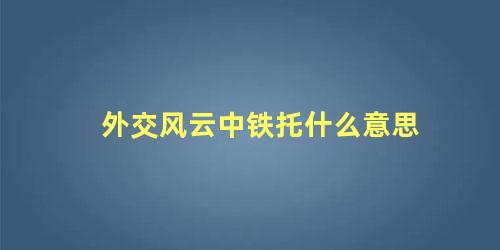 外交风云中铁托什么意思